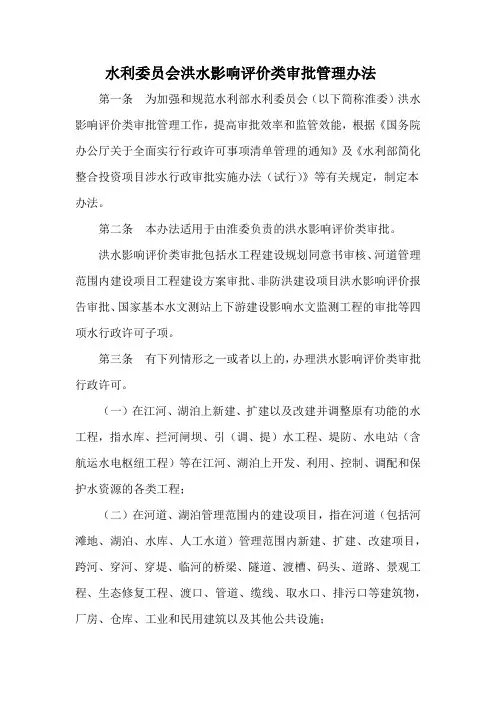 水利委员会洪水影响评价类审批管理办法

第一条　为加强和规范水利部水利委员会（以下简称淮委）洪水影响评价类审批管理工作，提高审批效率和监管效能，根据《国务院办公厅关于全面实行行政许可事项清单管理的通知》及《水利部简化整合投资项目涉水行政审批实施办法（试行）》等有关规定，制定本办法。

第二条　本办法适用于由淮委负责的洪水影响评价类审批。

洪水影响评价类审批包括水工程建设规划同意书审核、河道管理范围内建设项目工程建设方案审批、非防洪建设项目洪水影响评价报告审批、国家基本水文测站上下游建设影响水文监测工程的审批等四项水行政许可子项。

第三条　有下列情形之一或者以上的，办理洪水影响评价类审批行政许可。

（一）在江河、湖泊上新建、扩建以及改建并调整原有功能的水工程，指水库、拦河闸坝、引（调、提）水工程、堤防、水电站（含航运水电枢纽工程）等在江河、湖泊上开发、利用、控制、调配和保护水资源的各类工程；

（二）在河道、湖泊管理范围内的建设项目，指在河道（包括河滩地、湖泊、水库、人工水道）管理范围内新建、扩建、改建项目，跨河、穿河、穿堤、临河的桥梁、隧道、渡槽、码头、道路、景观工程、生态修复工程、渡口、管道、缆线、取水口、排污口等建筑物，厂房、仓库、工业和民用建筑以及其他公共设施；